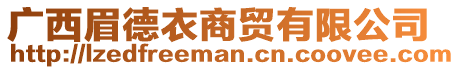 广西眉德衣商贸有限公司
http://lzedfreeman.cn.coovee.com